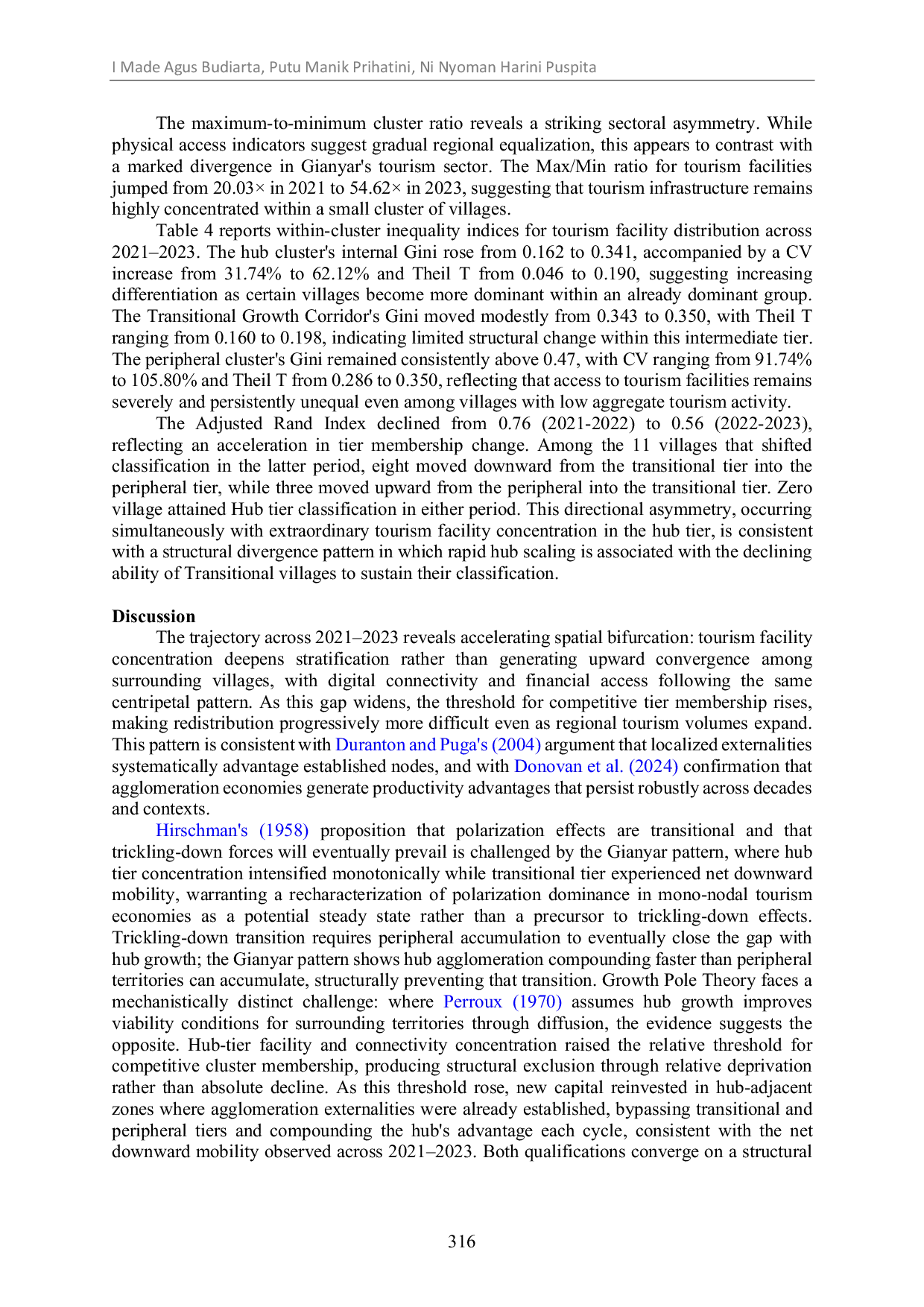 I Made Agus Budiarta, Putu Manik Prihatini, Ni Nyoman Harini Puspita

The maximum-to-minimum cluster ratio reveals a striking sectoral asymmetry. While physical access indicators suggest gradual regional equalization, this appears to contrast with a marked divergence in Gianyar's tourism sector. The Max/Min ratio for tourism facilities jumped from 20.03× in 2021 to 54.62× in 2023, suggesting that tourism infrastructure remains highly concentrated within a small cluster of villages.

Table 4 reports within-cluster inequality indices for tourism facility distribution across 2021–2023. The hub cluster's internal Gini rose from 0.162 to 0.341, accompanied by a CV increase from 31.74% to 62.12% and Theil T from 0.046 to 0.190, suggesting increasing differentiation as certain villages become more dominant within an already dominant group. The Transitional Growth Corridor's Gini moved modestly from 0.343 to 0.350, with Theil T ranging from 0.160 to 0.198, indicating limited structural change within this intermediate tier. The peripheral cluster's Gini remained consistently above 0.47, with CV ranging from 91.74% to 105.80% and Theil T from 0.286 to 0.350, reflecting that access to tourism facilities remains severely and persistently unequal even among villages with low aggregate tourism activity.

The Adjusted Rand Index declined from 0.76 (2021-2022) to 0.56 (2022-2023), reflecting an acceleration in tier membership change. Among the 11 villages that shifted classification in the latter period, eight moved downward from the transitional tier into the peripheral tier, while three moved upward from the peripheral into the transitional tier. Zero village attained Hub tier classification in either period. This directional asymmetry, occurring simultaneously with extraordinary tourism facility concentration in the hub tier, is consistent with a structural divergence pattern in which rapid hub scaling is associated with the declining ability of Transitional villages to sustain their classification.

Discussion

The trajectory across 2021–2023 reveals accelerating spatial bifurcation: tourism facility concentration deepens stratification rather than generating upward convergence among surrounding villages, with digital connectivity and financial access following the same centripetal pattern. As this gap widens, the threshold for competitive tier membership rises, making redistribution progressively more difficult even as regional tourism volumes expand. This pattern is consistent with Duranton and Puga's (2004) argument that localized externalities systematically advantage established nodes, and with Donovan et al. (2024) confirmation that agglomeration economies generate productivity advantages that persist robustly across decades and contexts.

Hirschman's (1958) proposition that polarization effects are transitional and that trickling-down forces will eventually prevail is challenged by the Gianyar pattern, where hub tier concentration intensified monotonically while transitional tier experienced net downward mobility, warranting a recharacterization of polarization dominance in mono-nodal tourism economies as a potential steady state rather than a precursor to trickling-down effects. Trickling-down transition requires peripheral accumulation to eventually close the gap with hub growth; the Gianyar pattern shows hub agglomeration compounding faster than peripheral territories can accumulate, structurally preventing that transition. Growth Pole Theory faces a mechanistically distinct challenge: where Perroux (1970) assumes hub growth improves viability conditions for surrounding territories through diffusion, the evidence suggests the opposite. Hub-tier facility and connectivity concentration raised the relative threshold for competitive cluster membership, producing structural exclusion through relative deprivation rather than absolute decline. As this threshold rose, new capital reinvested in hub-adjacent zones where agglomeration externalities were already established, bypassing transitional and peripheral tiers and compounding the hub's advantage each cycle, consistent with the net downward mobility observed across 2021–2023. Both qualifications converge on a structural

316